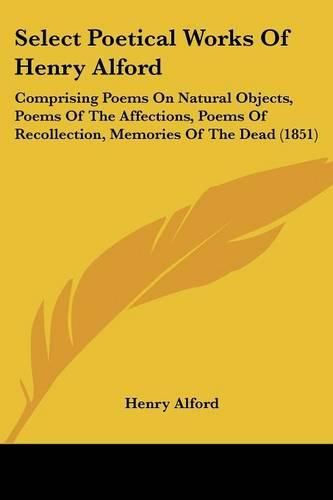 Select Poetical Works Of Henry Alford

Comprising Poems On Natural Objects, Poems Of The Affections, Poems Of Recollection, Memories Of The Dead (1851)

Henry Alford